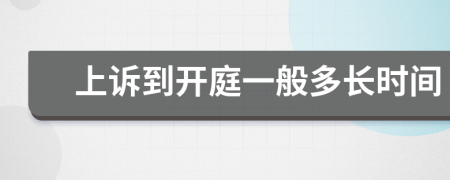 上诉到开庭一般多长时间